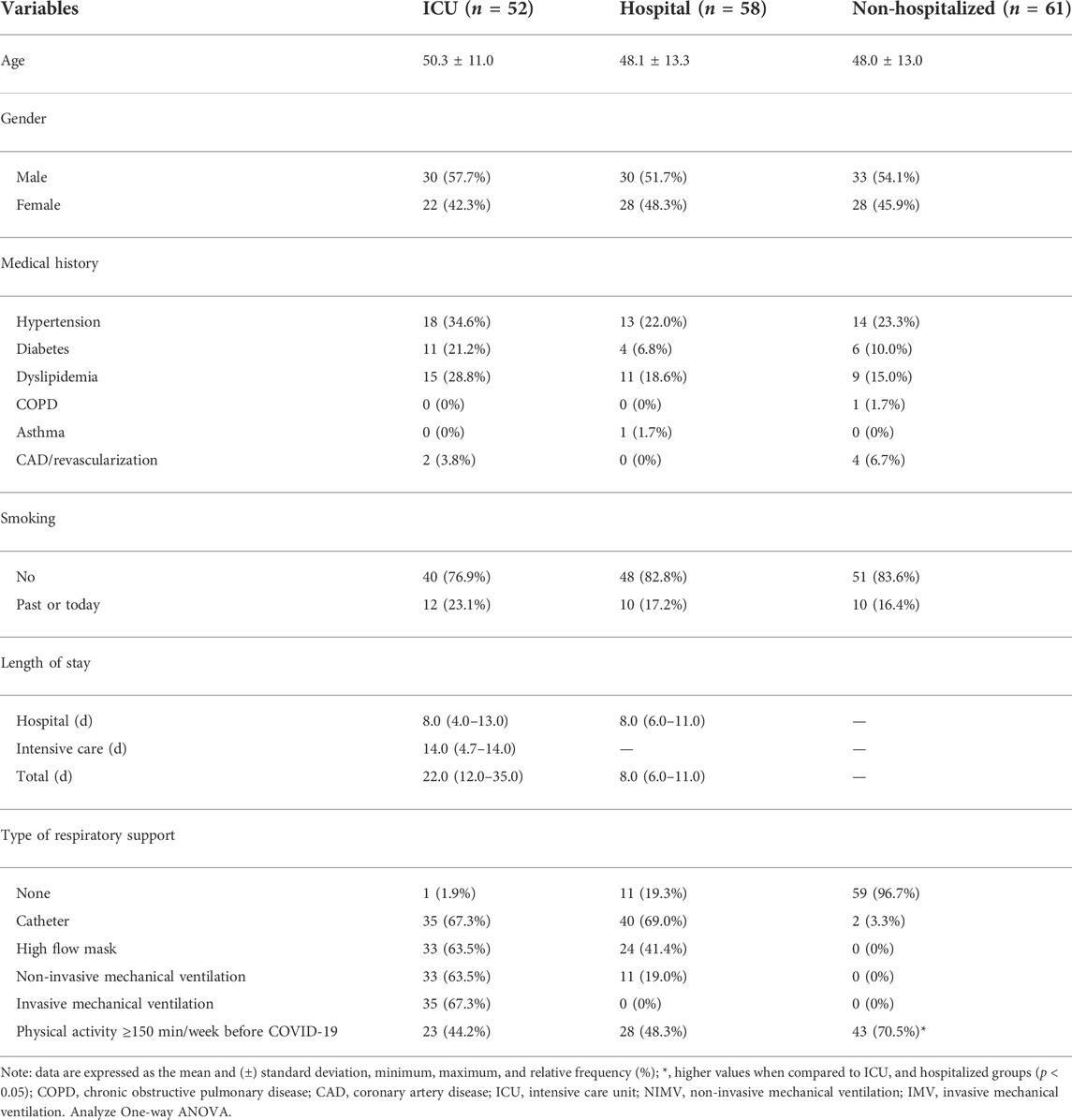 | Variables | ICU ($n$ = 52) | Hospital ($n$ = 58) | Non-hospitalized ($n$ = 61) |
|---|---|---|---|
| Age | 50.3 ± 11.0 | 48.1 ± 13.3 | 48.0 ± 13.0 |
| Gender | | | |
| Male | 30 (57.7%) | 30 (51.7%) | 33 (54.1%) |
| Female | 22 (42.3%) | 28 (48.3%) | 28 (45.9%) |
| Medical history | | | |
| Hypertension | 18 (34.6%) | 13 (22.0%) | 14 (23.3%) |
| Diabetes | 11 (21.2%) | 4 (6.8%) | 6 (10.0%) |
| Dyslipidemia | 15 (28.8%) | 11 (18.6%) | 9 (15.0%) |
| COPD | 0 (0%) | 0 (0%) | 1 (1.7%) |
| Asthma | 0 (0%) | 1 (1.7%) | 0 (0%) |
| CAD/revascularization | 2 (3.8%) | 0 (0%) | 4 (6.7%) |
| Smoking | | | |
| No | 40 (76.9%) | 48 (82.8%) | 51 (83.6%) |
| Past or today | 12 (23.1%) | 10 (17.2%) | 10 (16.4%) |
| Length of stay | | | |
| Hospital (d) | 8.0 (4.0–13.0) | 8.0 (6.0–11.0) | — |
| Intensive care (d) | 14.0 (4.7–14.0) | — | — |
| Total (d) | 22.0 (12.0–35.0) | 8.0 (6.0–11.0) | — |
| Type of respiratory support | | | |
| None | 1 (1.9%) | 11 (19.3%) | 59 (96.7%) |
| Catheter | 35 (67.3%) | 40 (69.0%) | 2 (3.3%) |
| High flow mask | 33 (63.5%) | 24 (41.4%) | 0 (0%) |
| Non-invasive mechanical ventilation | 33 (63.5%) | 11 (19.0%) | 0 (0%) |
| Invasive mechanical ventilation | 35 (67.3%) | 0 (0%) | 0 (0%) |
| Physical activity ≥150 min/week before COVID-19 | 23 (44.2%) | 28 (48.3%) | 43 (70.5%)* |

Note: data are expressed as the mean and (±) standard deviation, minimum, maximum, and relative frequency (%); *, higher values when compared to ICU, and hospitalized groups ($p$ < 0.05); COPD, chronic obstructive pulmonary disease; CAD, coronary artery disease; ICU, intensive care unit; NIMV, non-invasive mechanical ventilation; IMV, invasive mechanical ventilation. Analyze One-way ANOVA.